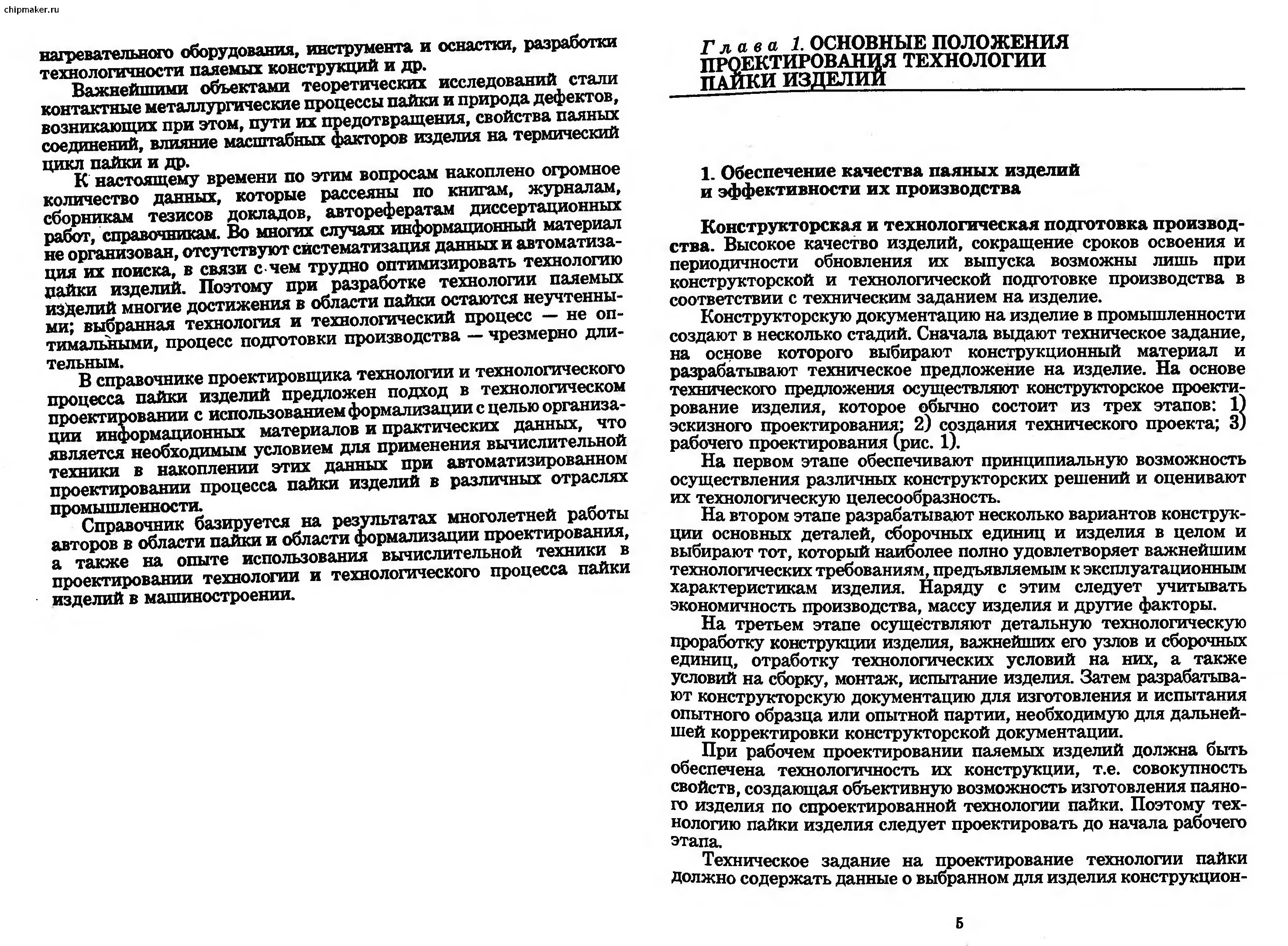 chipmaker.ru

нагревательного оборудования, инструмента и оснастки, разработки технологичности паяемых конструкций и др.

Важнейшими объектами теоретических исследований стали контактные металлургические процессы пайки и природа дефектов, возникающих при этом, пути их предотвращения, свойства паяных соединений, влияние масштабных факторов изделия на термический цикл пайки и др.

К настоящему времени по этим вопросам накоплено огромное количество данных, которые рассеяны по книгам, журналам, сборникам тезисов докладов, авторефератам диссертационных работ, справочникам. Во многих случаях информационный материал не организован, отсутствуют систематизация данных и автоматизация их поиска, в связи с чем трудно оптимизировать технологию пайки изделий. Поэтому при разработке технологии паяемых изделий многие достижения в области пайки остаются неучтенными; выбранная технология и технологический процесс — не оптимальными, процесс подготовки производства — чрезмерно длительным.

В справочнике проектировщика технологии и технологического процесса пайки изделий предложен подход в технологическом проектировании с использованием формализации с целью организации информационных материалов и практических данных, что является необходимым условием для применения вычислительной техники в накоплении этих данных при автоматизированном проектировании процесса пайки изделий в различных отраслях промышленности.

Справочник базируется на результатах многолетней работы авторов в области пайки и области формализации проектирования, а также на опыте использования вычислительной техники в проектировании технологии и технологического процесса пайки изделий в машиностроении.

Глава 1. ОСНОВНЫЕ ПОЛОЖЕНИЯ ПРОЕКТИРОВАНИЯ ТЕХНОЛОГИИ ПАЙКИ ИЗДЕЛИЙ

1. Обеспечение качества паяных изделий и эффективности их производства

Конструкторская и технологическая подготовка производства. Высокое качество изделий, сокращение сроков освоения и периодичности обновления их выпуска возможны лишь при конструкторской и технологической подготовке производства в соответствии с техническим заданием на изделие.

Конструкторскую документацию на изделие в промышленности создают в несколько стадий. Сначала выдают техническое задание, на основе которого выбирают конструкционный материал и разрабатывают техническое предложение на изделие. На основе технического предложения осуществляют конструкторское проектирование изделия, которое обычно состоит из трех этапов: 1) эскизного проектирования; 2) создания технического проекта; 3) рабочего проектирования (рис. 1).

На первом этапе обеспечивают принципиальную возможность осуществления различных конструкторских решений и оценивают их технологическую целесообразность.

На втором этапе разрабатывают несколько вариантов конструкции основных деталей, сборочных единиц и изделия в целом и выбирают тот, который наиболее полно удовлетворяет важнейшим технологических требованиям, предъявляемым к эксплуатационным характеристикам изделия. Наряду с этим следует учитывать экономичность производства, массу изделия и другие факторы.

На третьем этапе осуществляют детальную технологическую проработку конструкции изделия, важнейших его узлов и сборочных единиц, отработку технологических условий на них, а также условий на сборку, монтаж, испытание изделия. Затем разрабатывают конструкторскую документацию для изготовления и испытания опытного образца или опытной партии, необходимую для дальнейшей корректировки конструкторской документации.

При рабочем проектировании паяемых изделий должна быть обеспечена технологичность их конструкции, т.е. совокупность свойств, создающая объективную возможность изготовления паяного изделия по спроектированной технологии пайки. Поэтому технологию пайки изделия следует проектировать до начала рабочего этапа.

Техническое задание на проектирование технологии пайки должно содержать данные о выбранном для изделия конструкцион-

5